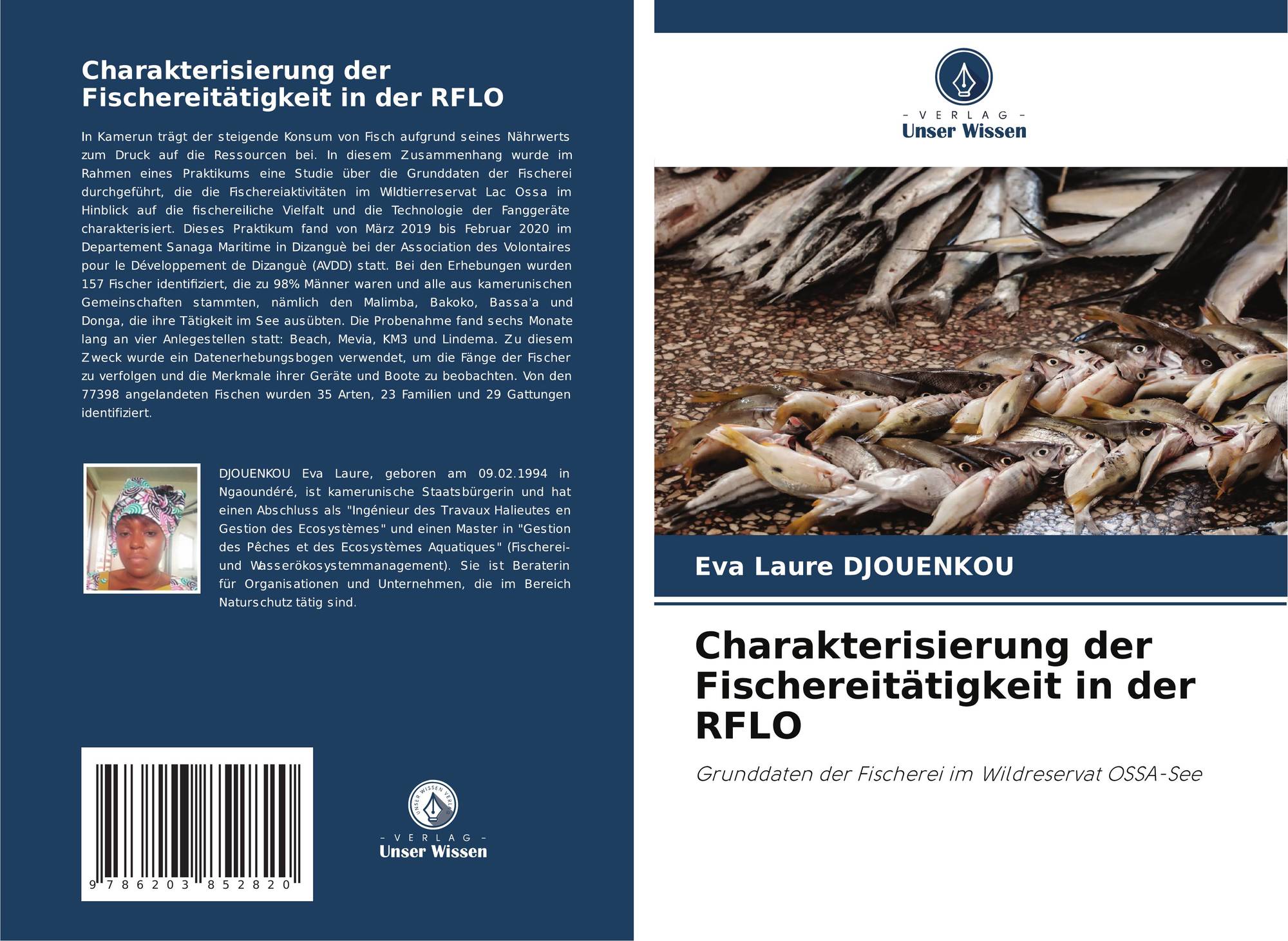 Charakterisierung der Fischereitätigkeit in der RFLO

In Kamerun trägt der steigende Konsum von Fisch aufgrund seines Nährwerts zum Druck auf die Ressourcen bei. In diesem Zusammenhang wurde im Rahmen eines Praktikums eine Studie über die Grunddaten der Fischerei durchgeführt, die die Fischereiaktivitäten im Wildtierreservat Lac Ossa im Hinblick auf die fischereiliche Vielfalt und die Technologie der Fanggeräte charakterisiert. Dieses Praktikum fand von März 2019 bis Februar 2020 im Departement Sanaga Maritime in Dizanguè bei der Association des Volontaires pour le Développement de Dizanguè (AVDD) statt. Bei den Erhebungen wurden 157 Fischer identifiziert, die zu 98% Männer waren und alle aus kamerunischen Gemeinschaften stammten, nämlich den Malimba, Bakoko, Bassa'a und Donga, die ihre Tätigkeit im See ausübten. Die Probenahme fand sechs Monate lang an vier Anlegestellen statt: Beach, Mevia, KM3 und Lindema. Zu diesem Zweck wurde ein Datenerhebungsbogen verwendet, um die Fänge der Fischer zu verfolgen und die Merkmale ihrer Geräte und Boote zu beobachten. Von den 77398 angelandeten Fischen wurden 35 Arten, 23 Familien und 29 Gattungen identifiziert.

DJOUENKOU Eva Laure, geboren am 09.02.1994 in Ngaoundéré, ist kamerunische Staatsbürgerin und hat einen Abschluss als "Ingénieur des Travaux Halieutes en Gestion des Ecosystèmes" und einen Master in "Gestion des Pêches et des Ecosystèmes Aquatiques" (Fischerei- und Wasserökosystemmanagement). Sie ist Beraterin für Organisationen und Unternehmen, die im Bereich Naturschutz tätig sind.

9 786203 852820

UNSER WISSEN VERLAG
- VERLAG -
Unser Wissen

- VERLAG -
Unser Wissen

Eva Laure DJOUENKOU

Charakterisierung der Fischereitätigkeit in der RFLO

Grunddaten der Fischerei im Wildreservat OSSA-See